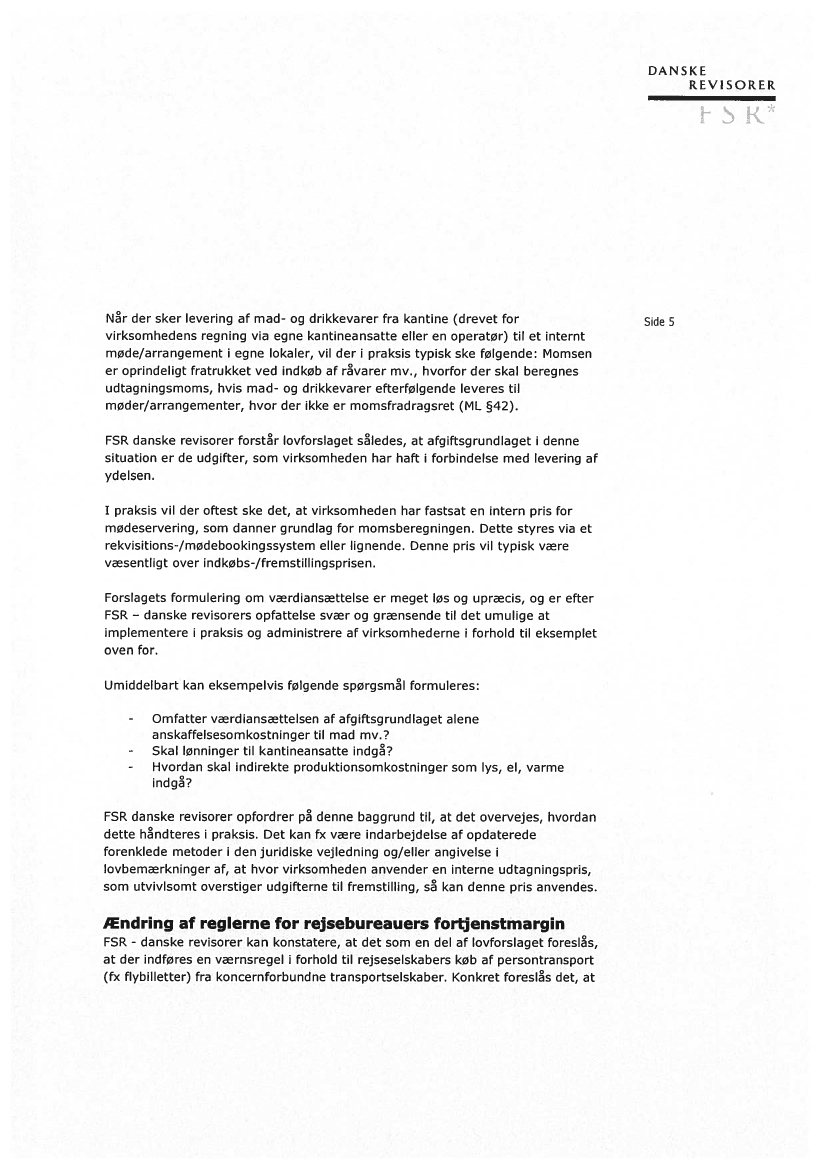 DANSKE
REVISORER
FSR*

Side 5

Når der sker levering af mad- og drikkevarer fra kantine (drevet for virksomhedens regning via egne kantineansatte eller en operatør) til et internt møde/arrangement i egne lokaler, vil der i praksis typisk ske følgende: Momsen er oprindeligt fratrukket ved indkøb af råvarer mv., hvorfor der skal beregnes udtagningsmoms, hvis mad- og drikkevarer efterfølgende leveres til møder/arrangementer, hvor der ikke er momsfradragsret (ML §42).

FSR danske revisorer forstår lovforslaget således, at afgiftsgrundlaget i denne situation er de udgifter, som virksomheden har haft i forbindelse med levering af ydelsen.

I praksis vil der oftest ske det, at virksomheden har fastsat en intern pris for mødeservering, som danner grundlag for momsberegningen. Dette styres via et rekvisitions-/mødebookingssystem eller lignende. Denne pris vil typisk være væsentligt over indkøbs-/fremstillingsprisen.

Forslagets formulering om værdiansættelse er meget løs og upræcis, og er efter FSR – danske revisorers opfattelse svær og grænsende til det umulige at implementere i praksis og administrere af virksomhederne i forhold til eksemplet oven for.

Umiddelbart kan eksempelvis følgende spørgsmål formuleres:

- Omfatter værdiansættelsen af afgiftsgrundlaget alene anskaffelsesomkostninger til mad mv.?
- Skal lønninger til kantineansatte indgå?
- Hvordan skal indirekte produktionsomkostninger som lys, el, varme indgå?

FSR danske revisorer opfordrer på denne baggrund til, at det overvejes, hvordan dette håndteres i praksis. Det kan fx være indarbejdelse af opdaterede forenklede metoder i den juridiske vejledning og/eller angivelse i lovbemærkninger af, at hvor virksomheden anvender en interne udtagningspris, som utvivlsomt overstiger udgifterne til fremstilling, så kan denne pris anvendes.

Ændring af reglerne for rejsebureauers fortjenstmargin
FSR - danske revisorer kan konstatere, at det som en del af lovforslaget foreslås, at der indføres en værnsregel i forhold til rejseselskabers køb af persontransport (fx flybilletter) fra koncernforbundne transportselskaber. Konkret foreslås det, at